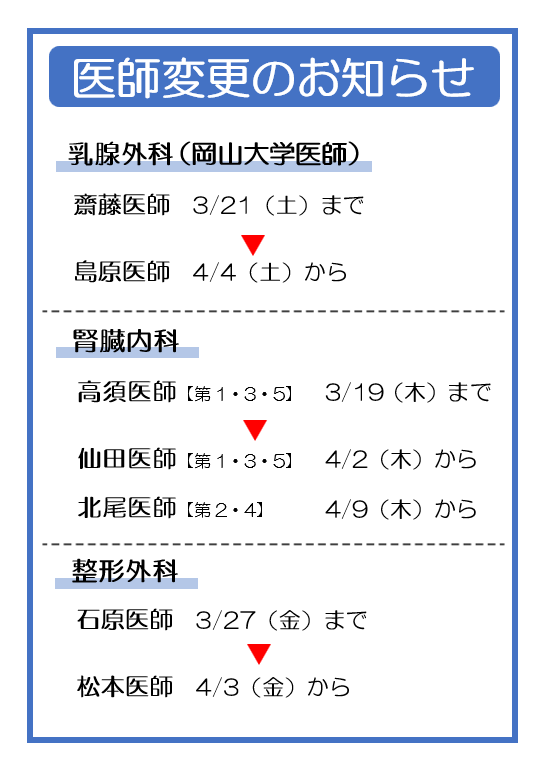 医師変更のお知らせ

乳腺外科(岡山大学医師)

齋藤医師 3/21(土)まで

▼

島原医師 4/4(土)から

腎臓内科

高須医師【第1・3・5】 3/19(木)まで

▼

仙田医師【第1・3・5】 4/2(木)から

北尾医師【第2・4】 4/9(木)から

整形外科

石原医師 3/27(金)まで

▼

松本医師 4/3(金)から